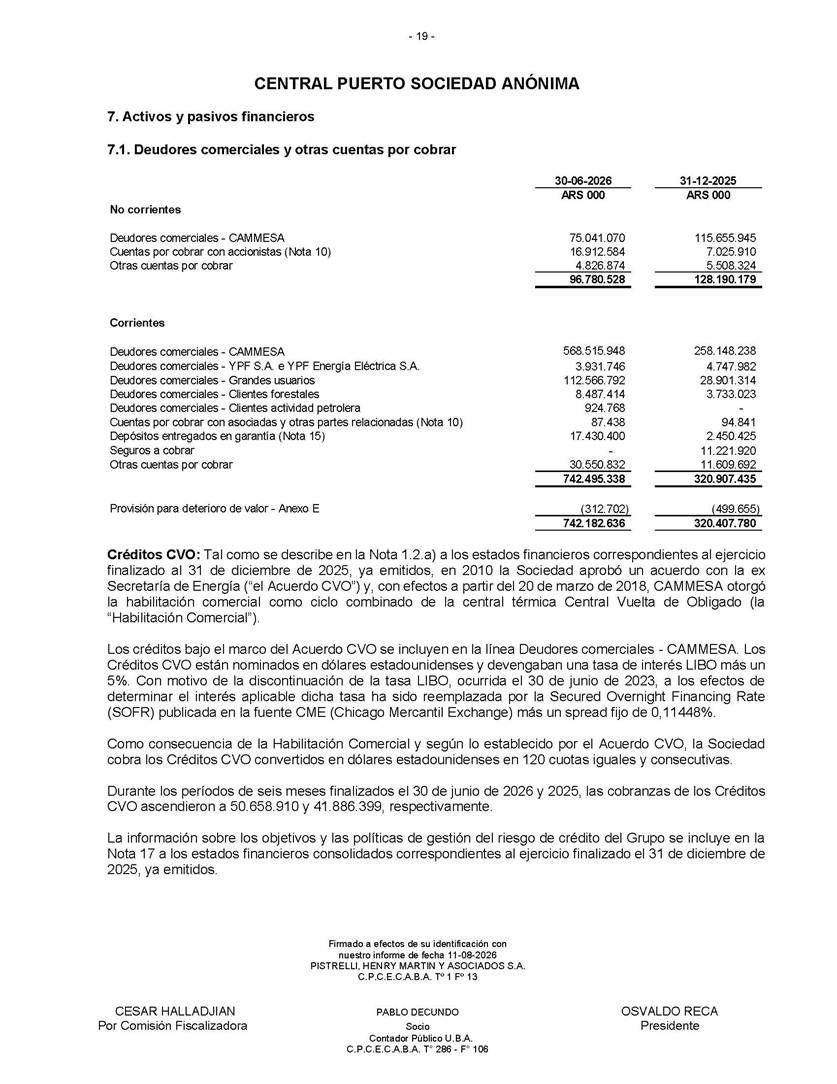 - 19 -

CENTRAL PUERTO SOCIEDAD ANÓNIMA

7. Activos y pasivos financieros

7.1. Deudores comerciales y otras cuentas por cobrar

| | 30-06-2026 | 31-12-2025 |
|---|---|---|
| | ARS 000 | ARS 000 |
| No corrientes | | |
| Deudores comerciales - CAMMESA | 75.041.070 | 115.655.945 |
| Cuentas por cobrar con accionistas (Nota 10) | 16.912.584 | 7.025.910 |
| Otras cuentas por cobrar | 4.826.874 | 5.508.324 |
| | 96.780.528 | 128.190.179 |
| Corrientes | | |
| Deudores comerciales - CAMMESA | 568.515.948 | 258.148.238 |
| Deudores comerciales - YPF S.A. e YPF Energía Eléctrica S.A. | 3.931.746 | 4.747.982 |
| Deudores comerciales - Grandes usuarios | 112.566.792 | 28.901.314 |
| Deudores comerciales - Clientes forestales | 8.487.414 | 3.733.023 |
| Deudores comerciales - Clientes actividad petrolera | 924.768 | - |
| Cuentas por cobrar con asociadas y otras partes relacionadas (Nota 10) | 87.438 | 94.841 |
| Depósitos entregados en garantía (Nota 15) | 17.430.400 | 2.450.425 |
| Seguros a cobrar | - | 11.221.920 |
| Otras cuentas por cobrar | 30.550.832 | 11.609.692 |
| | 742.495.338 | 320.907.435 |
| Provisión para deterioro de valor - Anexo E | (312.702) | (499.655) |
| | 742.182.636 | 320.407.780 |

Créditos CVO: Tal como se describe en la Nota 1.2.a) a los estados financieros correspondientes al ejercicio finalizado al 31 de diciembre de 2025, ya emitidos, en 2010 la Sociedad aprobó un acuerdo con la ex Secretaría de Energía ("el Acuerdo CVO") y, con efectos a partir del 20 de marzo de 2018, CAMMESA otorgó la habilitación comercial como ciclo combinado de la central térmica Central Vuelta de Obligado (la "Habilitación Comercial").

Los créditos bajo el marco del Acuerdo CVO se incluyen en la línea Deudores comerciales - CAMMESA. Los Créditos CVO están nominados en dólares estadounidenses y devengaban una tasa de interés LIBO más un 5%. Con motivo de la discontinuación de la tasa LIBO, ocurrida el 30 de junio de 2023, a los efectos de determinar el interés aplicable dicha tasa ha sido reemplazada por la Secured Overnight Financing Rate (SOFR) publicada en la fuente CME (Chicago Mercantil Exchange) más un spread fijo de 0,11448%.

Como consecuencia de la Habilitación Comercial y según lo establecido por el Acuerdo CVO, la Sociedad cobra los Créditos CVO convertidos en dólares estadounidenses en 120 cuotas iguales y consecutivas.

Durante los períodos de seis meses finalizados el 30 de junio de 2026 y 2025, las cobranzas de los Créditos CVO ascendieron a 50.658.910 y 41.886.399, respectivamente.

La información sobre los objetivos y las políticas de gestión del riesgo de crédito del Grupo se incluye en la Nota 17 a los estados financieros consolidados correspondientes al ejercicio finalizado el 31 de diciembre de 2025, ya emitidos.

Firmado a efectos de su identificación con nuestro informe de fecha 11-08-2026
PISTRELLI, HENRY MARTIN Y ASOCIADOS S.A.
C.P.C.E.C.A.B.A. Tº 1 Fº 13

CESAR HALLADJIAN
Por Comisión Fiscalizadora

PABLO DECUNDO
Socio
Contador Público U.B.A.
C.P.C.E.C.A.B.A. T° 286 - F° 106

OSVALDO RECA
Presidente